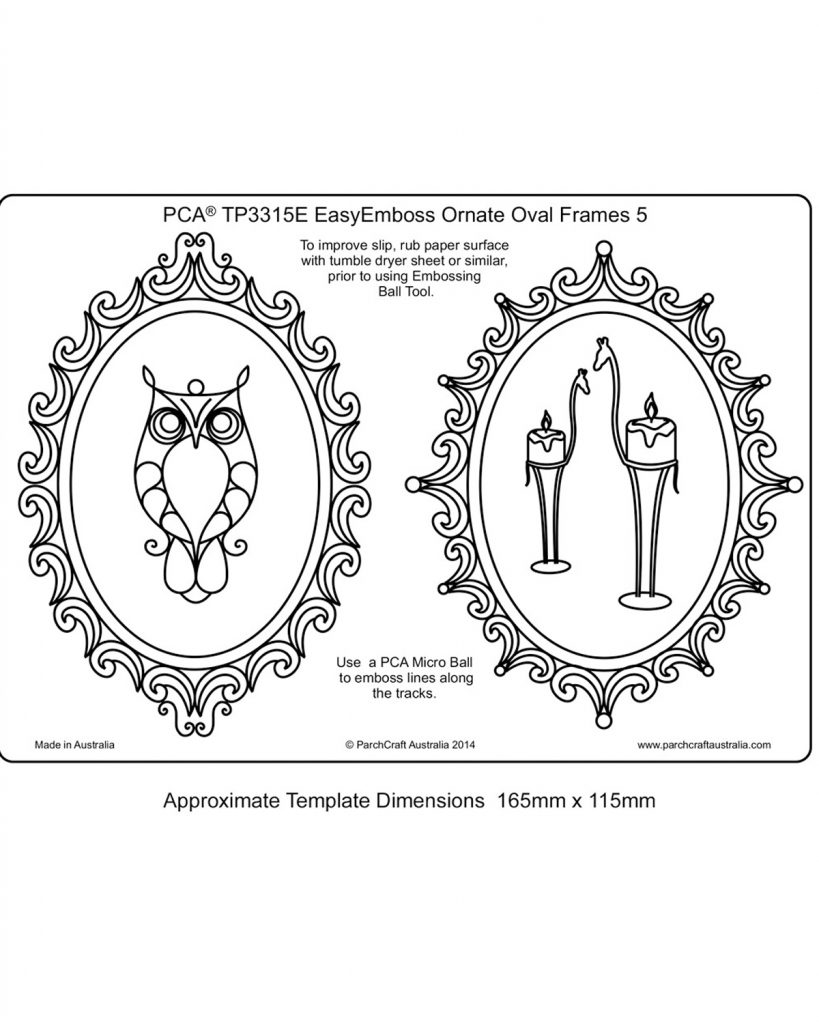 PCA® TP3315E EasyEmboss Ornate Oval Frames 5

To improve slip, rub paper surface with tumble dryer sheet or similar, prior to using Embossing Ball Tool.

Use a PCA Micro Ball to emboss lines along the tracks.

Made in Australia

© ParchCraft Australia 2014

www.parchcraftaustralia.com

Approximate Template Dimensions 165mm x 115mm